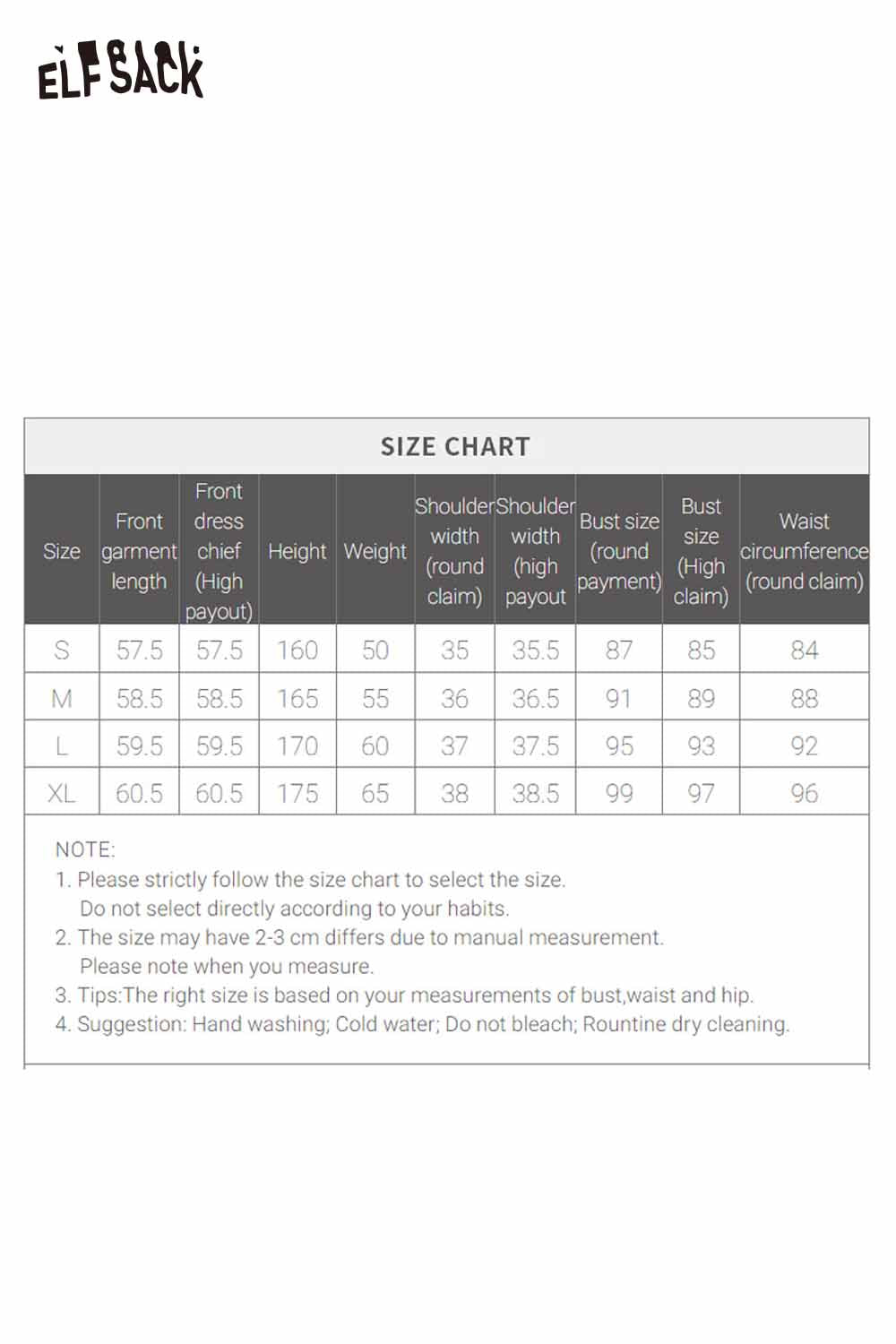 ELFSACK

SIZE CHART

| Size | Front garment length | Front dress chief (High payout) | Height | Weight | Shoulder width (round claim) | Shoulder width (high payout | Bust size (round payment) | Bust size (High claim) | Waist circumference (round claim) |
|---|---|---|---|---|---|---|---|---|---|
| S | 57.5 | 57.5 | 160 | 50 | 35 | 35.5 | 87 | 85 | 84 |
| M | 58.5 | 58.5 | 165 | 55 | 36 | 36.5 | 91 | 89 | 88 |
| L | 59.5 | 59.5 | 170 | 60 | 37 | 37.5 | 95 | 93 | 92 |
| XL | 60.5 | 60.5 | 175 | 65 | 38 | 38.5 | 99 | 97 | 96 |

NOTE:
1. Please strictly follow the size chart to select the size. Do not select directly according to your habits.
2. The size may have 2-3 cm differs due to manual measurement. Please note when you measure.
3. Tips:The right size is based on your measurements of bust,waist and hip.
4. Suggestion: Hand washing; Cold water; Do not bleach; Rountine dry cleaning.